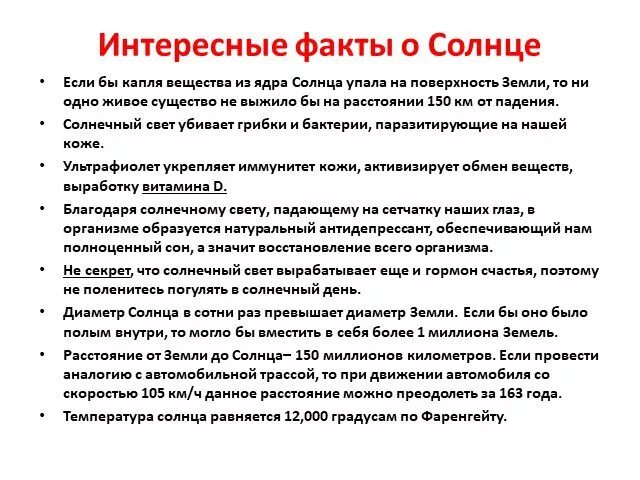 Интересные факты о Солнце

• Если бы капля вещества из ядра Солнца упала на поверхность Земли, то ни одно живое существо не выжило бы на расстоянии 150 км от падения.
• Солнечный свет убивает грибки и бактерии, паразитирующие на нашей коже.
• Ультрафиолет укрепляет иммунитет кожи, активизирует обмен веществ, выработку витамина D.
• Благодаря солнечному свету, падающему на сетчатку наших глаз, в организме образуется натуральный антидепрессант, обеспечивающий нам полноценный сон, а значит восстановление всего организма.
• Не секрет, что солнечный свет вырабатывает еще и гормон счастья, поэтому не поленитесь погулять в солнечный день.
• Диаметр Солнца в сотни раз превышает диаметр Земли. Если бы оно было полым внутри, то могло бы вместить в себя более 1 миллиона Земель.
• Расстояние от Земли до Солнца– 150 миллионов километров. Если провести аналогию с автомобильной трассой, то при движении автомобиля со скоростью 105 км/ч данное расстояние можно преодолеть за 163 года.
• Температура солнца равняется 12,000 градусам по Фаренгейту.